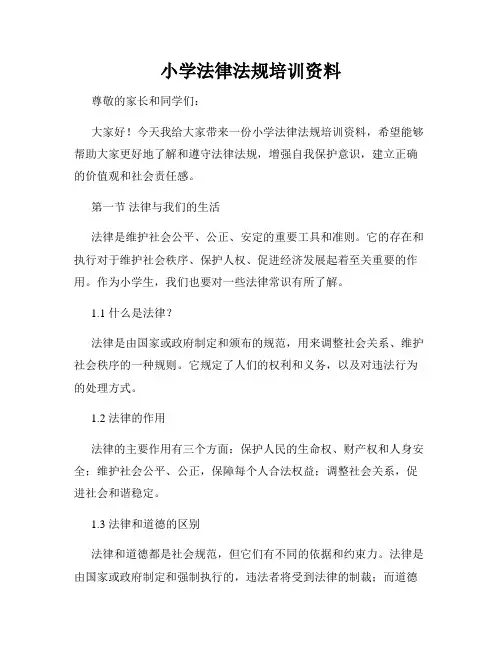 小学法律法规培训资料

尊敬的家长和同学们：

大家好！今天我给大家带来一份小学法律法规培训资料，希望能够帮助大家更好地了解和遵守法律法规，增强自我保护意识，建立正确的价值观和社会责任感。

第一节 法律与我们的生活

法律是维护社会公平、公正、安定的重要工具和准则。它的存在和执行对于维护社会秩序、保护人权、促进经济发展起着至关重要的作用。作为小学生，我们也要对一些法律常识有所了解。

1.1 什么是法律？

法律是由国家或政府制定和颁布的规范，用来调整社会关系、维护社会秩序的一种规则。它规定了人们的权利和义务，以及对违法行为的处理方式。

1.2 法律的作用

法律的主要作用有三个方面：保护人民的生命权、财产权和人身安全；维护社会公平、公正，保障每个人合法权益；调整社会关系，促进社会和谐稳定。

1.3 法律和道德的区别

法律和道德都是社会规范，但它们有不同的依据和约束力。法律是由国家或政府制定和强制执行的，违法者将受到法律的制裁；而道德